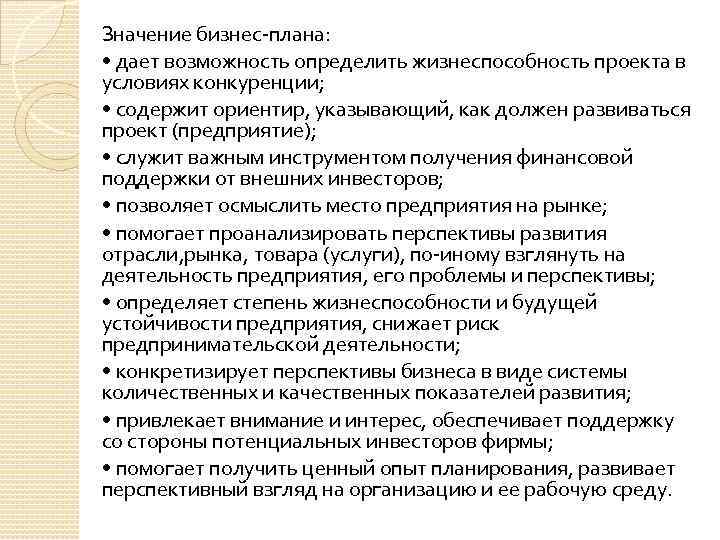 Значение бизнес-плана:

• дает возможность определить жизнеспособность проекта в условиях конкуренции;

• содержит ориентир, указывающий, как должен развиваться проект (предприятие);

• служит важным инструментом получения финансовой поддержки от внешних инвесторов;

• позволяет осмыслить место предприятия на рынке;

• помогает проанализировать перспективы развития отрасли,рынка, товара (услуги), по-иному взглянуть на деятельность предприятия, его проблемы и перспективы;

• определяет степень жизнеспособности и будущей устойчивости предприятия, снижает риск предпринимательской деятельности;

• конкретизирует перспективы бизнеса в виде системы количественных и качественных показателей развития;

• привлекает внимание и интерес, обеспечивает поддержку со стороны потенциальных инвесторов фирмы;

• помогает получить ценный опыт планирования, развивает перспективный взгляд на организацию и ее рабочую среду.